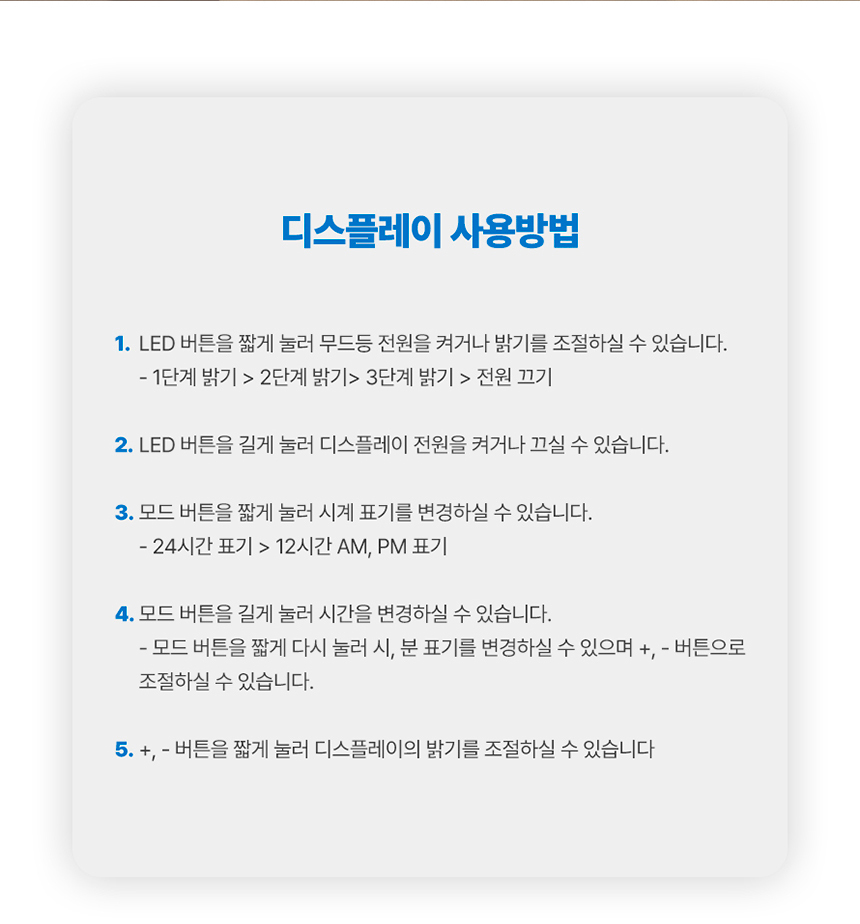 디스플레이 사용방법

1. LED 버튼을 짧게 눌러 무드등 전원을 켜거나 밝기를 조절하실 수 있습니다.
- 1단계 밝기 > 2단계 밝기> 3단계 밝기 > 전원 끄기

2. LED 버튼을 길게 눌러 디스플레이 전원을 켜거나 끄실 수 있습니다.

3. 모드 버튼을 짧게 눌러 시계 표기를 변경하실 수 있습니다.
- 24시간 표기 > 12시간 AM, PM 표기

4. 모드 버튼을 길게 눌러 시간을 변경하실 수 있습니다.
- 모드 버튼을 짧게 다시 눌러 시, 분 표기를 변경하실 수 있으며 +, - 버튼으로 조절하실 수 있습니다.

5. +, - 버튼을 짧게 눌러 디스플레이의 밝기를 조절하실 수 있습니다